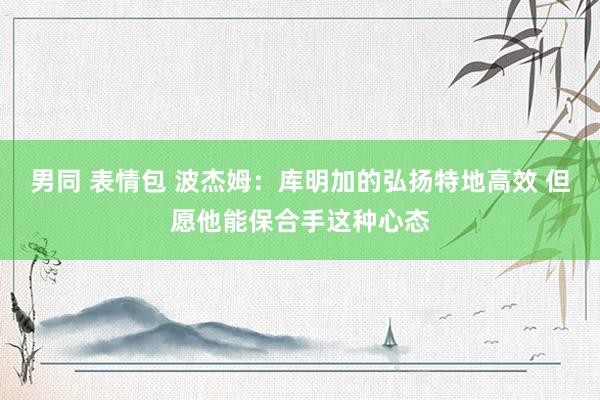 男同 表情包 波杰姆：库明加的弘扬特地高效 但愿他能保合手这种心态